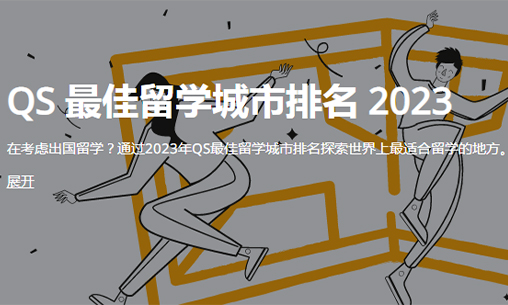 QS 最佳留学城市排名 2023

在考虑出国留学？通过2023年QS最佳留学城市排名探索世界上最适合留学的地方。

展开